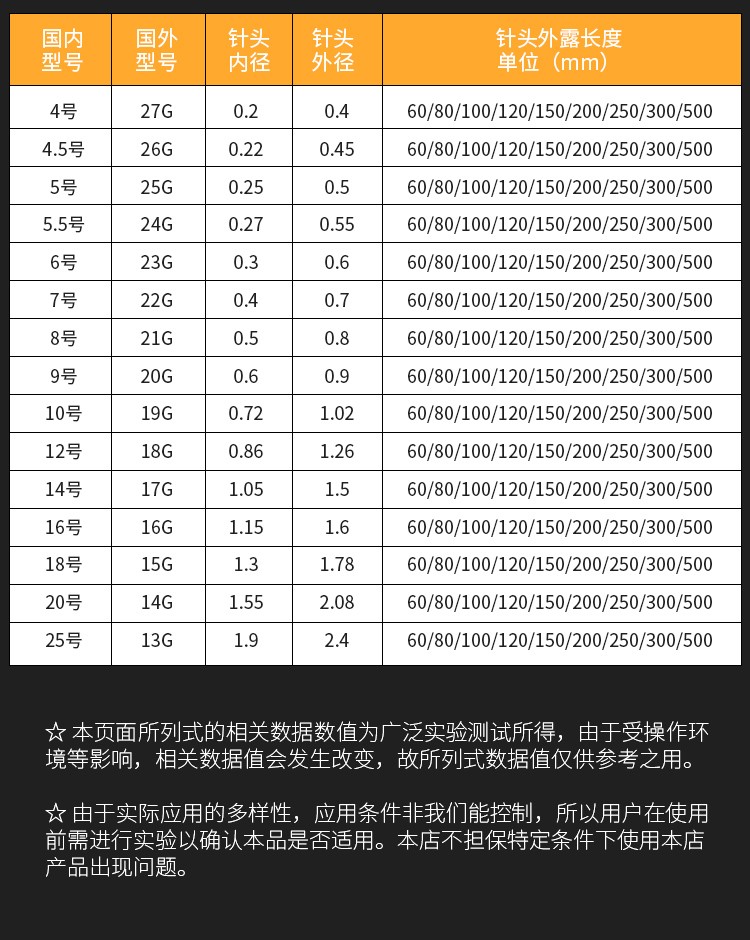 | 国内型号 | 国外型号 | 针头内径 | 针头外径 | 针头外露长度 单位（mm） |
|---|---|---|---|---|
| 4号 | 27G | 0.2 | 0.4 | 60/80/100/120/150/200/250/300/500 |
| 4.5号 | 26G | 0.22 | 0.45 | 60/80/100/120/150/200/250/300/500 |
| 5号 | 25G | 0.25 | 0.5 | 60/80/100/120/150/200/250/300/500 |
| 5.5号 | 24G | 0.27 | 0.55 | 60/80/100/120/150/200/250/300/500 |
| 6号 | 23G | 0.3 | 0.6 | 60/80/100/120/150/200/250/300/500 |
| 7号 | 22G | 0.4 | 0.7 | 60/80/100/120/150/200/250/300/500 |
| 8号 | 21G | 0.5 | 0.8 | 60/80/100/120/150/200/250/300/500 |
| 9号 | 20G | 0.6 | 0.9 | 60/80/100/120/150/200/250/300/500 |
| 10号 | 19G | 0.72 | 1.02 | 60/80/100/120/150/200/250/300/500 |
| 12号 | 18G | 0.86 | 1.26 | 60/80/100/120/150/200/250/300/500 |
| 14号 | 17G | 1.05 | 1.5 | 60/80/100/120/150/200/250/300/500 |
| 16号 | 16G | 1.15 | 1.6 | 60/80/100/120/150/200/250/300/500 |
| 18号 | 15G | 1.3 | 1.78 | 60/80/100/120/150/200/250/300/500 |
| 20号 | 14G | 1.55 | 2.08 | 60/80/100/120/150/200/250/300/500 |
| 25号 | 13G | 1.9 | 2.4 | 60/80/100/120/150/200/250/300/500 |

☆ 本页面所列式的相关数据数值为广泛实验测试所得，由于受操作环境等影响，相关数据值会发生改变，故所列式数据值仅供参考之用。

☆ 由于实际应用的多样性，应用条件非我们能控制，所以用户在使用前需进行实验以确认本品是否适用。本店不担保特定条件下使用本店产品出现问题。